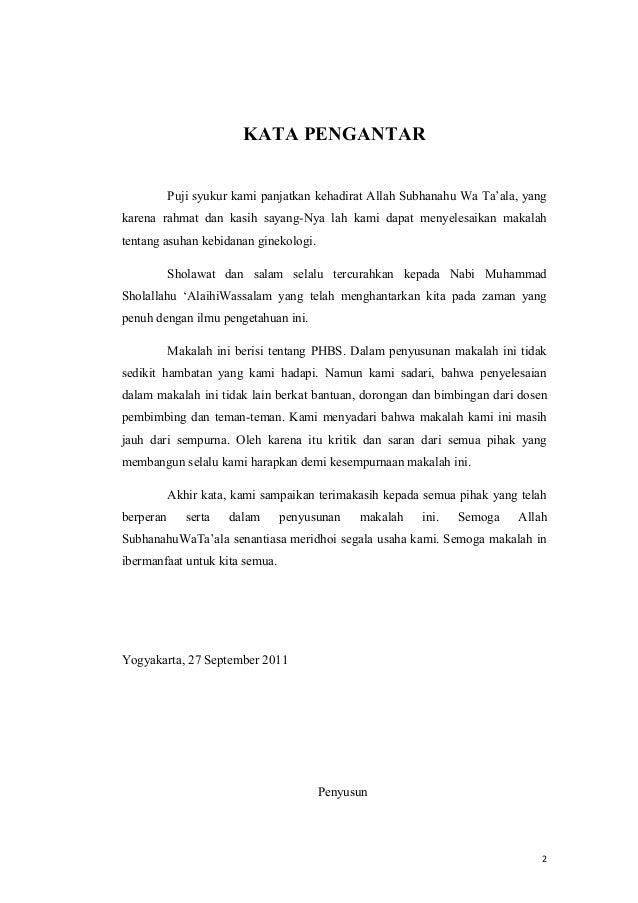 KATA PENGANTAR

Puji syukur kami panjatkan kehadirat Allah Subhanahu Wa Ta'ala, yang karena rahmat dan kasih sayang-Nya lah kami dapat menyelesaikan makalah tentang asuhan kebidanan ginekologi.

Sholawat dan salam selalu tercurahkan kepada Nabi Muhammad Sholallahu 'AlaihiWassalam yang telah menghantarkan kita pada zaman yang penuh dengan ilmu pengetahuan ini.

Makalah ini berisi tentang PHBS. Dalam penyusunan makalah ini tidak sedikit hambatan yang kami hadapi. Namun kami sadari, bahwa penyelesaian dalam makalah ini tidak lain berkat bantuan, dorongan dan bimbingan dari dosen pembimbing dan teman-teman. Kami menyadari bahwa makalah kami ini masih jauh dari sempurna. Oleh karena itu kritik dan saran dari semua pihak yang membangun selalu kami harapkan demi kesempurnaan makalah ini.

Akhir kata, kami sampaikan terimakasih kepada semua pihak yang telah berperan serta dalam penyusunan makalah ini. Semoga Allah SubhanahuWaTa'ala senantiasa meridhoi segala usaha kami. Semoga makalah in ibermanfaat untuk kita semua.

Yogyakarta, 27 September 2011

Penyusun

2